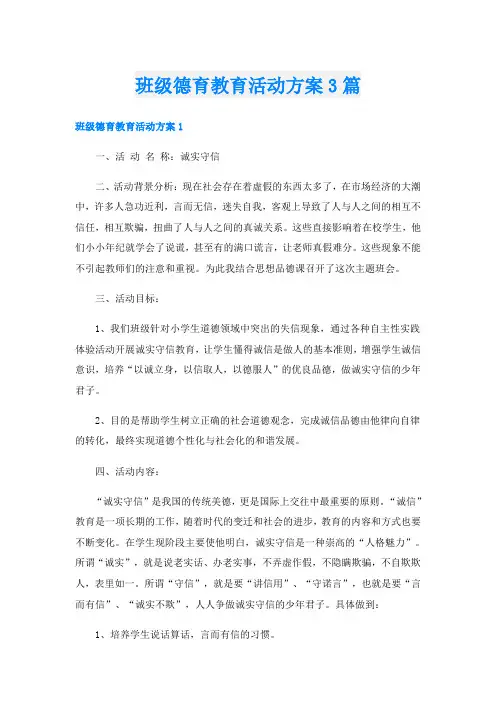 班级德育教育活动方案3篇

班级德育教育活动方案1

一、活 动 名 称：诚实守信

二、活动背景分析：现在社会存在着虚假的东西太多了，在市场经济的大潮中，许多人急功近利，言而无信，迷失自我，客观上导致了人与人之间的相互不信任，相互欺骗，扭曲了人与人之间的真诚关系。这些直接影响着在校学生，他们小小年纪就学会了说谎，甚至有的满口谎言，让老师真假难分。这些现象不能不引起教师们的注意和重视。为此我结合思想品德课召开了这次主题班会。

三、活动目标：

1、我们班级针对小学生道德领域中突出的失信现象，通过各种自主性实践体验活动开展诚实守信教育，让学生懂得诚信是做人的基本准则，增强学生诚信意识，培养“以诚立身，以信取人，以德服人”的优良品德，做诚实守信的少年君子。

2、目的是帮助学生树立正确的社会道德观念，完成诚信品德由他律向自律的转化，最终实现道德个性化与社会化的和谐发展。

四、活动内容：

“诚实守信”是我国的传统美德，更是国际上交往中最重要的原则，“诚信”教育是一项长期的工作，随着时代的变迁和社会的进步，教育的内容和方式也要不断变化。在学生现阶段主要使他明白，诚实守信是一种崇高的“人格魅力”。所谓“诚实”，就是说老实话、办老实事，不弄虚作假，不隐瞒欺骗，不自欺欺人，表里如一。所谓“守信”，就是要“讲信用”、“守诺言”，也就是要“言而有信”、“诚实不欺”，人人争做诚实守信的少年君子。具体做到：

1、培养学生说话算话，言而有信的习惯。